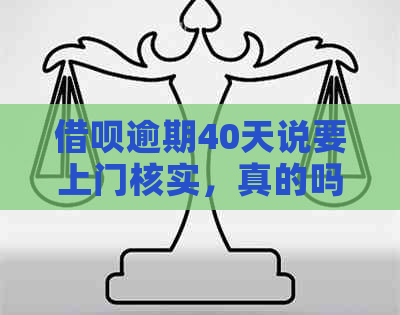 借呗逾期40天说要上门核实，真的吗